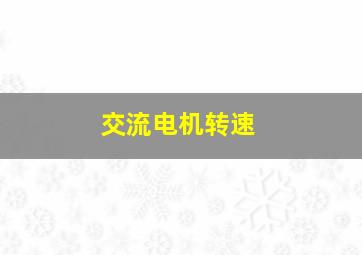 交流电机转速